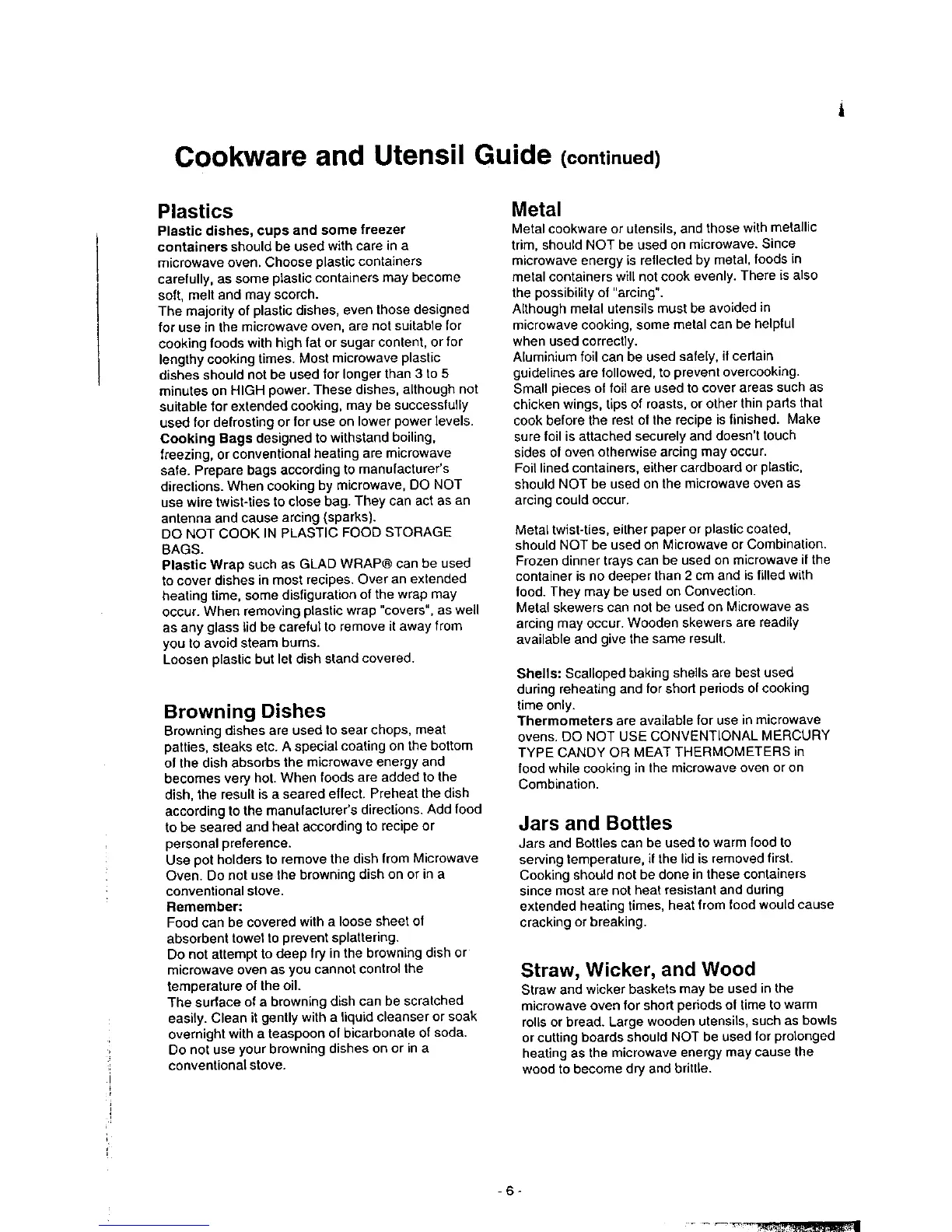 Cookware and Utensil Guide (continued)

Plastics
Plastic dishes, cups and some freezer containers should be used with care in a microwave oven. Choose plastic containers carefully, as some plastic containers may become soft, melt and may scorch.
The majority of plastic dishes, even those designed for use in the microwave oven, are not suitable for cooking foods with high fat or sugar content, or for lengthy cooking times. Most microwave plastic dishes should not be used for longer than 3 to 5 minutes on HIGH power. These dishes, although not suitable for extended cooking, may be successfully used for defrosting or for use on lower power levels.
Cooking Bags designed to withstand boiling, freezing, or conventional heating are microwave safe. Prepare bags according to manufacturer's directions. When cooking by microwave, DO NOT use wire twist-ties to close bag. They can act as an antenna and cause arcing (sparks).
DO NOT COOK IN PLASTIC FOOD STORAGE BAGS.
Plastic Wrap such as GLAD WRAP® can be used to cover dishes in most recipes. Over an extended heating time, some disfiguration of the wrap may occur. When removing plastic wrap "covers", as well as any glass lid be careful to remove it away from you to avoid steam burns.
Loosen plastic but let dish stand covered.

Browning Dishes
Browning dishes are used to sear chops, meat patties, steaks etc. A special coating on the bottom of the dish absorbs the microwave energy and becomes very hot. When foods are added to the dish, the result is a seared effect. Preheat the dish according to the manufacturer's directions. Add food to be seared and heat according to recipe or personal preference.
Use pot holders to remove the dish from Microwave Oven. Do not use the browning dish on or in a conventional stove.
Remember:
Food can be covered with a loose sheet of absorbent towel to prevent splattering.
Do not attempt to deep fry in the browning dish or microwave oven as you cannot control the temperature of the oil.
The surface of a browning dish can be scratched easily. Clean it gently with a liquid cleanser or soak overnight with a teaspoon of bicarbonate of soda.
Do not use your browning dishes on or in a conventional stove.

Metal
Metal cookware or utensils, and those with metallic trim, should NOT be used on microwave. Since microwave energy is reflected by metal, foods in metal containers will not cook evenly. There is also the possibility of "arcing".
Although metal utensils must be avoided in microwave cooking, some metal can be helpful when used correctly.
Aluminium foil can be used safely, if certain guidelines are followed, to prevent overcooking. Small pieces of foil are used to cover areas such as chicken wings, tips of roasts, or other thin parts that cook before the rest of the recipe is finished. Make sure foil is attached securely and doesn't touch sides of oven otherwise arcing may occur.
Foil lined containers, either cardboard or plastic, should NOT be used on the microwave oven as arcing could occur.

Metal twist-ties, either paper or plastic coated, should NOT be used on Microwave or Combination.
Frozen dinner trays can be used on microwave if the container is no deeper than 2 cm and is filled with food. They may be used on Convection.
Metal skewers can not be used on Microwave as arcing may occur. Wooden skewers are readily available and give the same result.

Shells: Scalloped baking shells are best used during reheating and for short periods of cooking time only.
Thermometers are available for use in microwave ovens. DO NOT USE CONVENTIONAL MERCURY TYPE CANDY OR MEAT THERMOMETERS in food while cooking in the microwave oven or on Combination.

Jars and Bottles
Jars and Bottles can be used to warm food to serving temperature, if the lid is removed first. Cooking should not be done in these containers since most are not heat resistant and during extended heating times, heat from food would cause cracking or breaking.

Straw, Wicker, and Wood
Straw and wicker baskets may be used in the microwave oven for short periods of time to warm rolls or bread. Large wooden utensils, such as bowls or cutting boards should NOT be used for prolonged heating as the microwave energy may cause the wood to become dry and brittle.

- 6 -